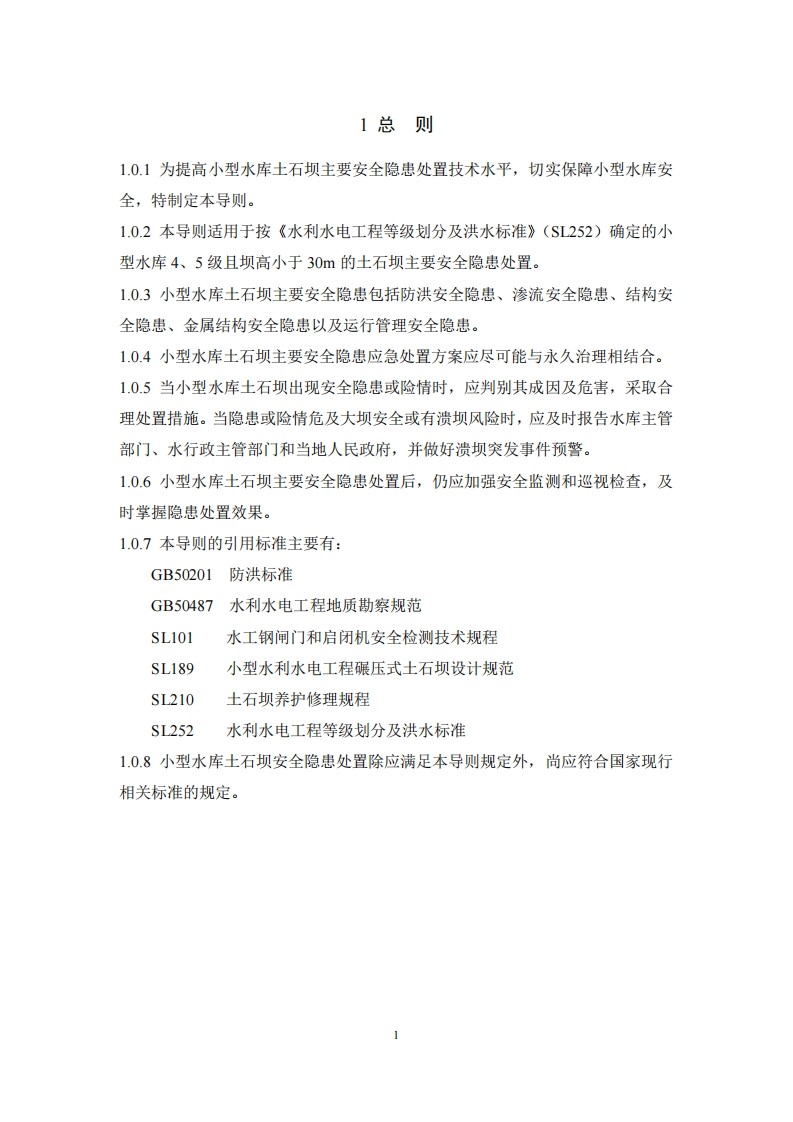 1 总　则

1.0.1 为提高小型水库土石坝主要安全隐患处置技术水平，切实保障小型水库安全，特制定本导则。

1.0.2 本导则适用于按《水利水电工程等级划分及洪水标准》（SL252）确定的小型水库 4、5 级且坝高小于 30m 的土石坝主要安全隐患处置。

1.0.3 小型水库土石坝主要安全隐患包括防洪安全隐患、渗流安全隐患、结构安全隐患、金属结构安全隐患以及运行管理安全隐患。

1.0.4 小型水库土石坝主要安全隐患应急处置方案应尽可能与永久治理相结合。

1.0.5 当小型水库土石坝出现安全隐患或险情时，应判别其成因及危害，采取合理处置措施。当隐患或险情危及大坝安全或有溃坝风险时，应及时报告水库主管部门、水行政主管部门和当地人民政府，并做好溃坝突发事件预警。

1.0.6 小型水库土石坝主要安全隐患处置后，仍应加强安全监测和巡视检查，及时掌握隐患处置效果。

1.0.7 本导则的引用标准主要有：

GB50201　防洪标准

GB50487　水利水电工程地质勘察规范

SL101　水工钢闸门和启闭机安全检测技术规程

SL189　小型水利水电工程碾压式土石坝设计规范

SL210　土石坝养护修理规程

SL252　水利水电工程等级划分及洪水标准

1.0.8 小型水库土石坝安全隐患处置除应满足本导则规定外，尚应符合国家现行相关标准的规定。

1